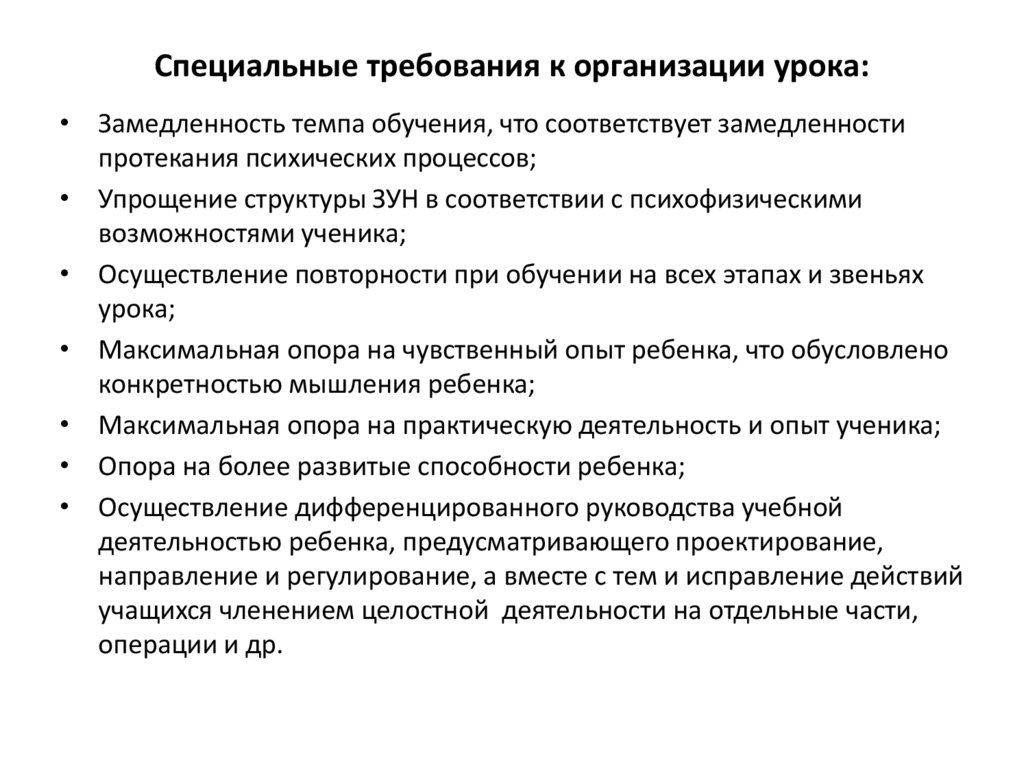 Специальные требования к организации урока:

• Замедленность темпа обучения, что соответствует замедленности протекания психических процессов;
• Упрощение структуры ЗУН в соответствии с психофизическими возможностями ученика;
• Осуществление повторности при обучении на всех этапах и звеньях урока;
• Максимальная опора на чувственный опыт ребенка, что обусловлено конкретностью мышления ребенка;
• Максимальная опора на практическую деятельность и опыт ученика;
• Опора на более развитые способности ребенка;
• Осуществление дифференцированного руководства учебной деятельностью ребенка, предусматривающего проектирование, направление и регулирование, а вместе с тем и исправление действий учащихся членением целостной деятельности на отдельные части, операции и др.